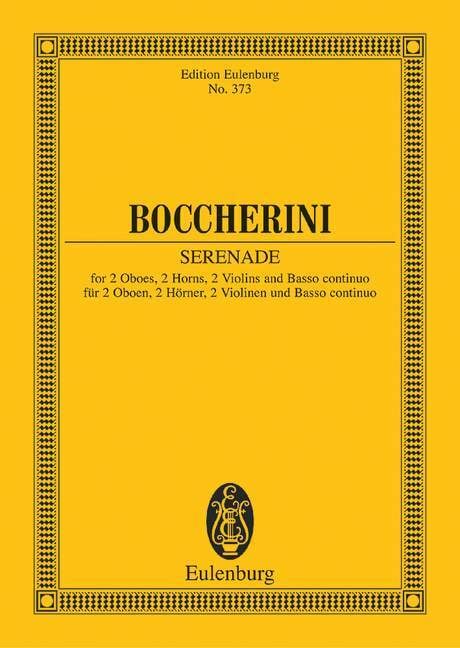 Edition Eulenburg
No. 373

BOCCHERINI

SERENADE

for 2 Oboes, 2 Horns, 2 Violins and Basso continuo
für 2 Oboen, 2 Hörner, 2 Violinen und Basso continuo

Eulenburg